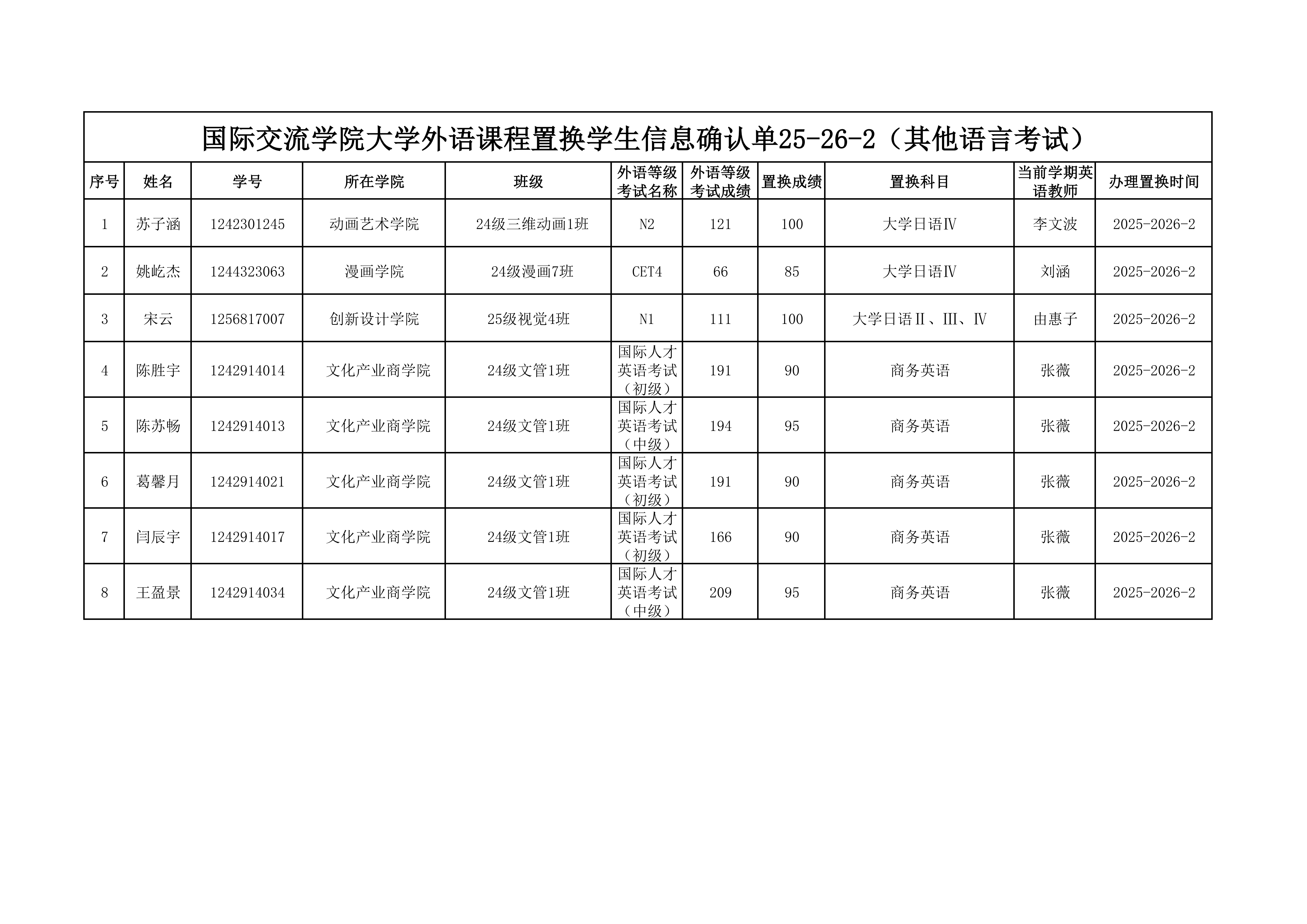 国际交流学院大学外语课程置换学生信息确认单25-26-2（其他语言考试）

| 序号 | 姓名 | 学号 | 所在学院 | 班级 | 外语等级考试名称 | 外语等级考试成绩 | 置换成绩 | 置换科目 | 当前学期英语教师 | 办理置换时间 |
|---|---|---|---|---|---|---|---|---|---|---|
| 1 | 苏子涵 | 1242301245 | 动画艺术学院 | 24级三维动画1班 | N2 | 121 | 100 | 大学日语Ⅳ | 李文波 | 2025-2026-2 |
| 2 | 姚屹杰 | 1244323063 | 漫画学院 | 24级漫画7班 | CET4 | 66 | 85 | 大学日语Ⅳ | 刘涵 | 2025-2026-2 |
| 3 | 宋云 | 1256817007 | 创新设计学院 | 25级视觉4班 | N1 | 111 | 100 | 大学日语Ⅱ、Ⅲ、Ⅳ | 由惠子 | 2025-2026-2 |
| 4 | 陈胜宇 | 1242914014 | 文化产业商学院 | 24级文管1班 | 国际人才英语考试（初级） | 191 | 90 | 商务英语 | 张薇 | 2025-2026-2 |
| 5 | 陈苏畅 | 1242914013 | 文化产业商学院 | 24级文管1班 | 国际人才英语考试（中级） | 194 | 95 | 商务英语 | 张薇 | 2025-2026-2 |
| 6 | 葛馨月 | 1242914021 | 文化产业商学院 | 24级文管1班 | 国际人才英语考试（初级） | 191 | 90 | 商务英语 | 张薇 | 2025-2026-2 |
| 7 | 闫辰宇 | 1242914017 | 文化产业商学院 | 24级文管1班 | 国际人才英语考试（初级） | 166 | 90 | 商务英语 | 张薇 | 2025-2026-2 |
| 8 | 王盈景 | 1242914034 | 文化产业商学院 | 24级文管1班 | 国际人才英语考试（中级） | 209 | 95 | 商务英语 | 张薇 | 2025-2026-2 |